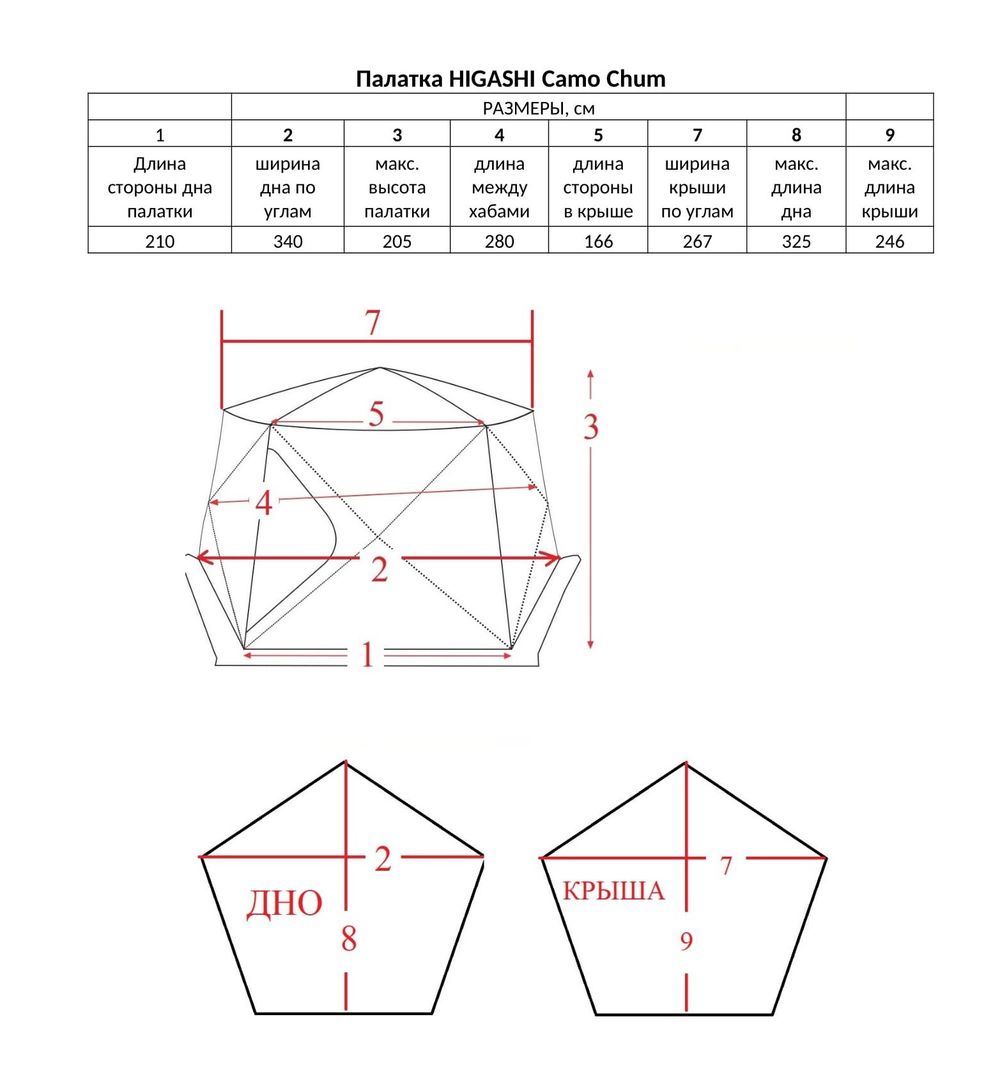 Палатка HIGASHI Camo Chum

| | РАЗМЕРЫ, см | | | | | | |
|---|---|---|---|---|---|---|---|
| 1 | 2 | 3 | 4 | 5 | 7 | 8 | 9 |
| Длина стороны дна палатки | ширина дна по углам | макс. высота палатки | длина между хабами | длина стороны в крыше | ширина крыши по углам | макс. длина дна | макс. длина крыши |
| 210 | 340 | 205 | 280 | 166 | 267 | 325 | 246 |

7
5
3
4
2
1

2
ДНО
8

7
КРЫША
9